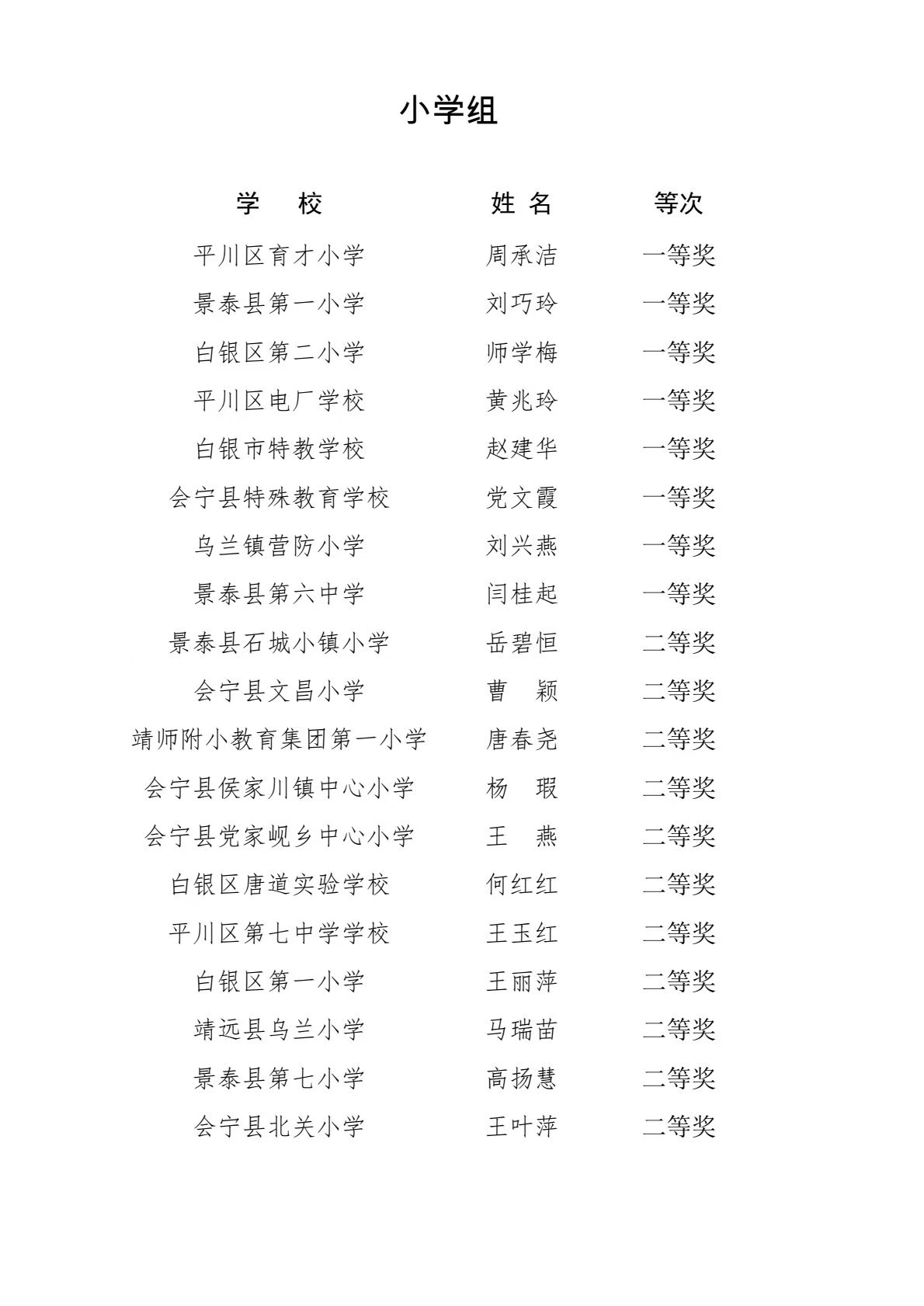 小学组

| 学 校 | 姓 名 | 等次 |
|---|---|---|
| 平川区育才小学 | 周承洁 | 一等奖 |
| 景泰县第一小学 | 刘巧玲 | 一等奖 |
| 白银区第二小学 | 师学梅 | 一等奖 |
| 平川区电厂学校 | 黄兆玲 | 一等奖 |
| 白银市特教学校 | 赵建华 | 一等奖 |
| 会宁县特殊教育学校 | 党文霞 | 一等奖 |
| 乌兰镇营防小学 | 刘兴燕 | 一等奖 |
| 景泰县第六中学 | 闫桂起 | 一等奖 |
| 景泰县石城小镇小学 | 岳碧恒 | 二等奖 |
| 会宁县文昌小学 | 曹 颖 | 二等奖 |
| 靖师附小教育集团第一小学 | 唐春尧 | 二等奖 |
| 会宁县侯家川镇中心小学 | 杨 瑕 | 二等奖 |
| 会宁县党家岘乡中心小学 | 王 燕 | 二等奖 |
| 白银区唐道实验学校 | 何红红 | 二等奖 |
| 平川区第七中学学校 | 王玉红 | 二等奖 |
| 白银区第一小学 | 王丽萍 | 二等奖 |
| 靖远县乌兰小学 | 马瑞苗 | 二等奖 |
| 景泰县第七小学 | 高扬慧 | 二等奖 |
| 会宁县北关小学 | 王叶萍 | 二等奖 |